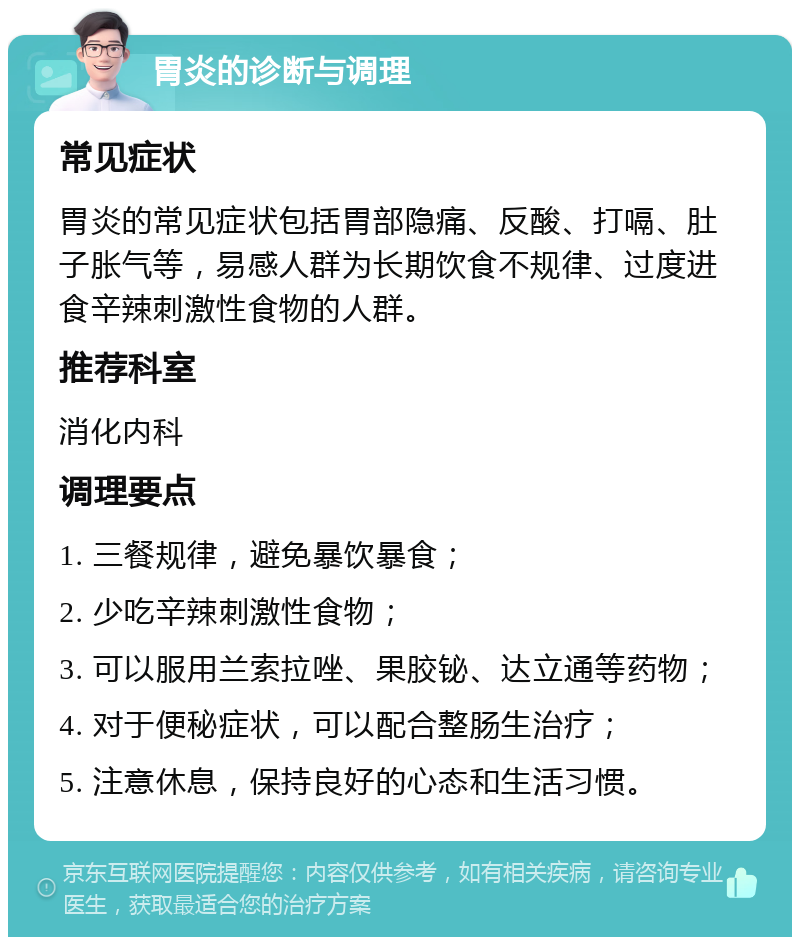 胃炎的诊断与调理

常见症状

胃炎的常见症状包括胃部隐痛、反酸、打嗝、肚子胀气等，易感人群为长期饮食不规律、过度进食辛辣刺激性食物的人群。

推荐科室

消化内科

调理要点

1. 三餐规律，避免暴饮暴食；

2. 少吃辛辣刺激性食物；

3. 可以服用兰索拉唑、果胶铋、达立通等药物；

4. 对于便秘症状，可以配合整肠生治疗；

5. 注意休息，保持良好的心态和生活习惯。

京东互联网医院提醒您：内容仅供参考，如有相关疾病，请咨询专业医生，获取最适合您的治疗方案